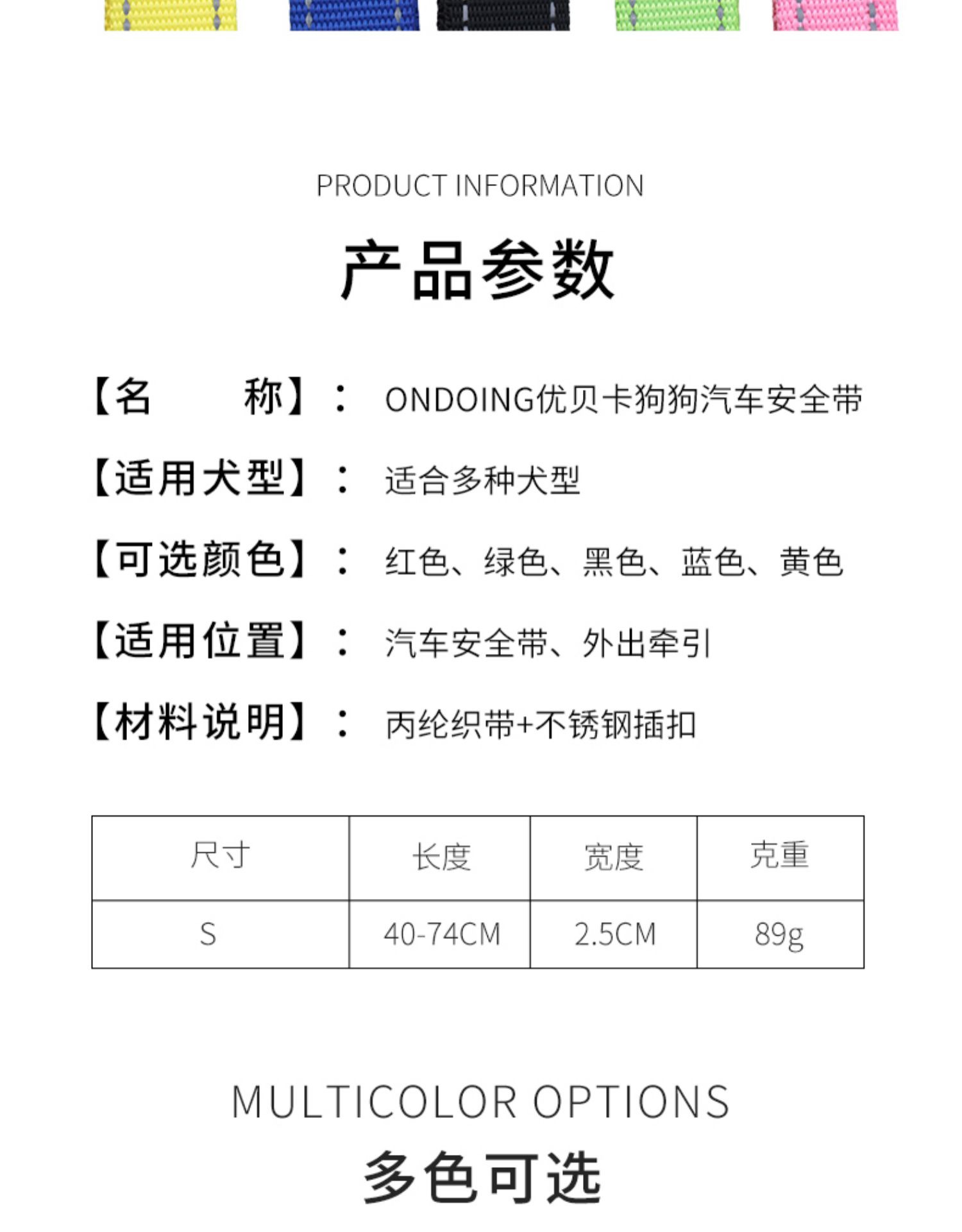 PRODUCT INFORMATION

产品参数

【名 称】：ONDOING优贝卡狗狗汽车安全带

【适用犬型】：适合多种犬型

【可选颜色】：红色、绿色、黑色、蓝色、黄色

【适用位置】：汽车安全带、外出牵引

【材料说明】：丙纶织带+不锈钢插扣

| 尺寸 | 长度 | 宽度 | 克重 |
|---|---|---|---|
| S | 40-74CM | 2.5CM | 89g |

MULTICOLOR OPTIONS

多色可选